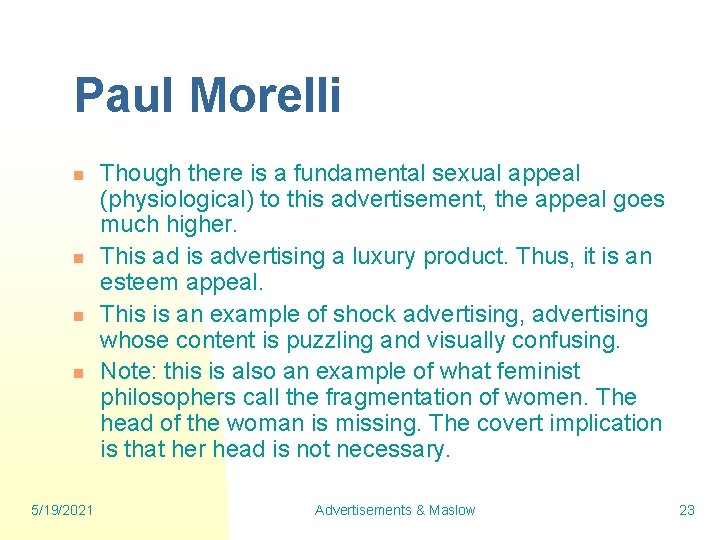 Paul Morelli

• Though there is a fundamental sexual appeal (physiological) to this advertisement, the appeal goes much higher.
• This ad is advertising a luxury product. Thus, it is an esteem appeal.
• This is an example of shock advertising, advertising whose content is puzzling and visually confusing.
• Note: this is also an example of what feminist philosophers call the fragmentation of women. The head of the woman is missing. The covert implication is that her head is not necessary.

5/19/2021
Advertisements & Maslow
23